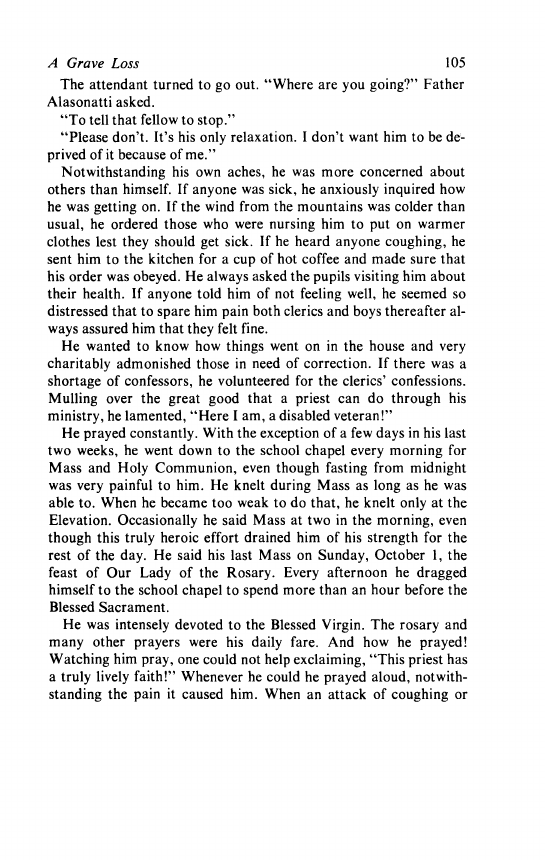 A Grave Loss 105

The attendant turned to go out. "Where are you going?" Father Alasonatti asked.

"To tell that fellow to stop."

"Please don't. It's his only relaxation. I don't want him to be deprived of it because of me."

Notwithstanding his own aches, he was more concerned about others than himself. If anyone was sick, he anxiously inquired how he was getting on. If the wind from the mountains was colder than usual, he ordered those who were nursing him to put on warmer clothes lest they should get sick. If he heard anyone coughing, he sent him to the kitchen for a cup of hot coffee and made sure that his order was obeyed. He always asked the pupils visiting him about their health. If anyone told him of not feeling well, he seemed so distressed that to spare him pain both clerics and boys thereafter always assured him that they felt fine.

He wanted to know how things went on in the house and very charitably admonished those in need of correction. If there was a shortage of confessors, he volunteered for the clerics' confessions. Mulling over the great good that a priest can do through his ministry, he lamented, "Here I am, a disabled veteran!"

He prayed constantly. With the exception of a few days in his last two weeks, he went down to the school chapel every morning for Mass and Holy Communion, even though fasting from midnight was very painful to him. He knelt during Mass as long as he was able to. When he became too weak to do that, he knelt only at the Elevation. Occasionally he said Mass at two in the morning, even though this truly heroic effort drained him of his strength for the rest of the day. He said his last Mass on Sunday, October 1, the feast of Our Lady of the Rosary. Every afternoon he dragged himself to the school chapel to spend more than an hour before the Blessed Sacrament.

He was intensely devoted to the Blessed Virgin. The rosary and many other prayers were his daily fare. And how he prayed! Watching him pray, one could not help exclaiming, "This priest has a truly lively faith!" Whenever he could he prayed aloud, notwithstanding the pain it caused him. When an attack of coughing or